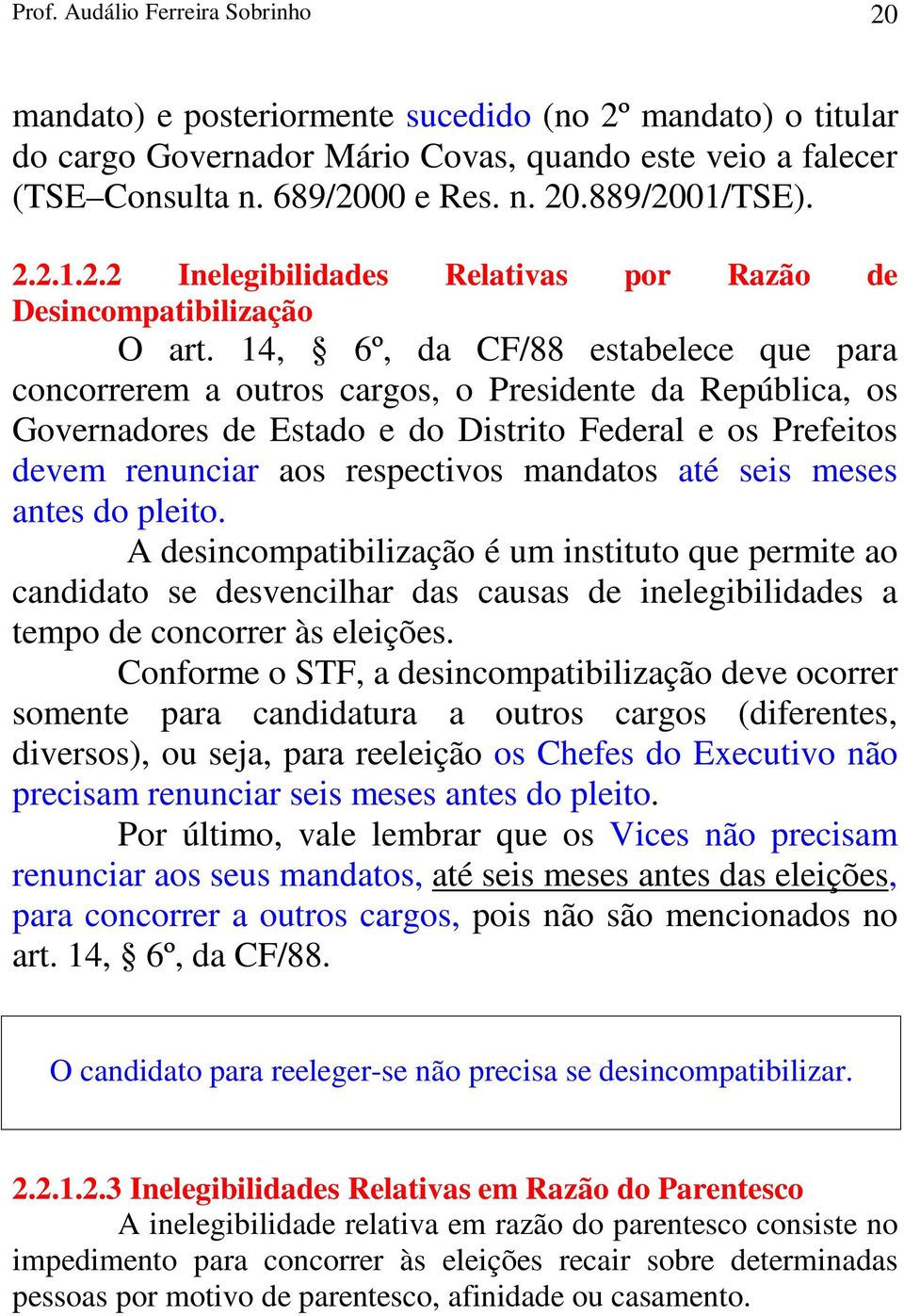 Prof. Audálio Ferreira Sobrinho 20

mandato) e posteriormente sucedido (no 2º mandato) o titular do cargo Governador Mário Covas, quando este veio a falecer (TSE–Consulta n. 689/2000 e Res. n. 20.889/2001/TSE).

2.2.1.2.2 Inelegibilidades Relativas por Razão de Desincompatibilização

O art. 14, § 6º, da CF/88 estabelece que para concorrerem a outros cargos, o Presidente da República, os Governadores de Estado e do Distrito Federal e os Prefeitos devem renunciar aos respectivos mandatos até seis meses antes do pleito.

A desincompatibilização é um instituto que permite ao candidato se desvencilhar das causas de inelegibilidades a tempo de concorrer às eleições.

Conforme o STF, a desincompatibilização deve ocorrer somente para candidatura a outros cargos (diferentes, diversos), ou seja, para reeleição os Chefes do Executivo não precisam renunciar seis meses antes do pleito.

Por último, vale lembrar que os Vices não precisam renunciar aos seus mandatos, até seis meses antes das eleições, para concorrer a outros cargos, pois não são mencionados no art. 14, § 6º, da CF/88.

O candidato para reeleger-se não precisa se desincompatibilizar.

2.2.1.2.3 Inelegibilidades Relativas em Razão do Parentesco

A inelegibilidade relativa em razão do parentesco consiste no impedimento para concorrer às eleições recair sobre determinadas pessoas por motivo de parentesco, afinidade ou casamento.